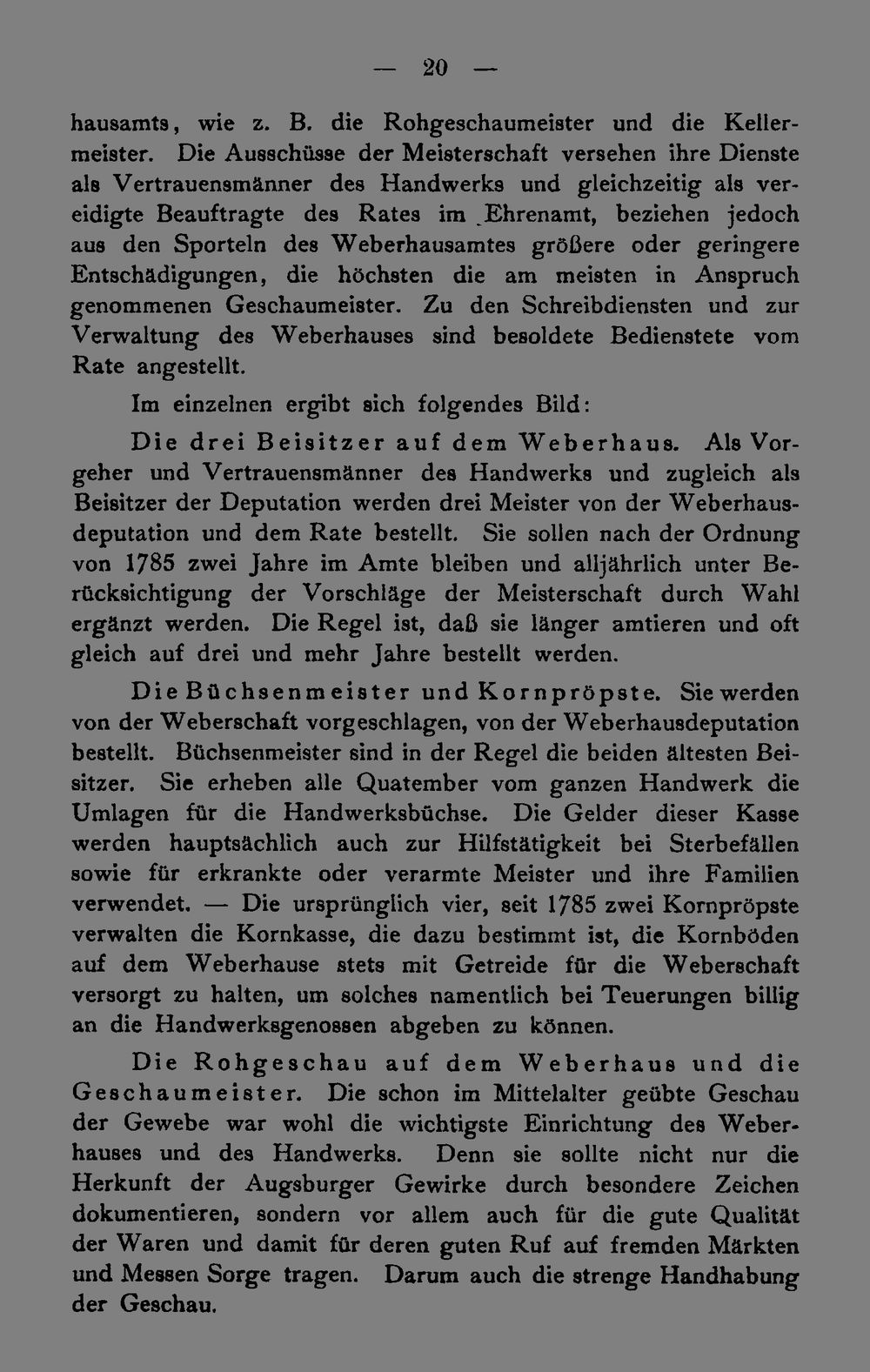 — 20 —

hausamts, wie z. B. die Rohgeschaumeister und die Kellermeister. Die Ausschüsse der Meisterschaft versehen ihre Dienste als Vertrauensmänner des Handwerks und gleichzeitig als vereidigte Beauftragte des Rates im Ehrenamt, beziehen jedoch aus den Sporteln des Weberhausamtes größere oder geringere Entschädigungen, die höchsten die am meisten in Anspruch genommenen Geschaumeister. Zu den Schreibdiensten und zur Verwaltung des Weberhauses sind besoldete Bedienstete vom Rate angestellt.

Im einzelnen ergibt sich folgendes Bild:

Die drei Beisitzer auf dem Weberhaus. Als Vorgeher und Vertrauensmänner des Handwerks und zugleich als Beisitzer der Deputation werden drei Meister von der Weberhausdeputation und dem Rate bestellt. Sie sollen nach der Ordnung von 1785 zwei Jahre im Amte bleiben und alljährlich unter Berücksichtigung der Vorschläge der Meisterschaft durch Wahl ergänzt werden. Die Regel ist, daß sie länger amtieren und oft gleich auf drei und mehr Jahre bestellt werden.

Die Büchsenmeister und Kornpröpste. Sie werden von der Weberschaft vorgeschlagen, von der Weberhausdeputation bestellt. Büchsenmeister sind in der Regel die beiden ältesten Beisitzer. Sie erheben alle Quatember vom ganzen Handwerk die Umlagen für die Handwerksbüchse. Die Gelder dieser Kasse werden hauptsächlich auch zur Hilfstätigkeit bei Sterbefällen sowie für erkrankte oder verarmte Meister und ihre Familien verwendet. — Die ursprünglich vier, seit 1785 zwei Kornpröpste verwalten die Kornkasse, die dazu bestimmt ist, die Kornböden auf dem Weberhause stets mit Getreide für die Weberschaft versorgt zu halten, um solches namentlich bei Teuerungen billig an die Handwerksgenossen abgeben zu können.

Die Rohgeschau auf dem Weberhaus und die Geschaumeister. Die schon im Mittelalter geübte Geschau der Gewebe war wohl die wichtigste Einrichtung des Weberhauses und des Handwerks. Denn sie sollte nicht nur die Herkunft der Augsburger Gewirke durch besondere Zeichen dokumentieren, sondern vor allem auch für die gute Qualität der Waren und damit für deren guten Ruf auf fremden Märkten und Messen Sorge tragen. Darum auch die strenge Handhabung der Geschau.